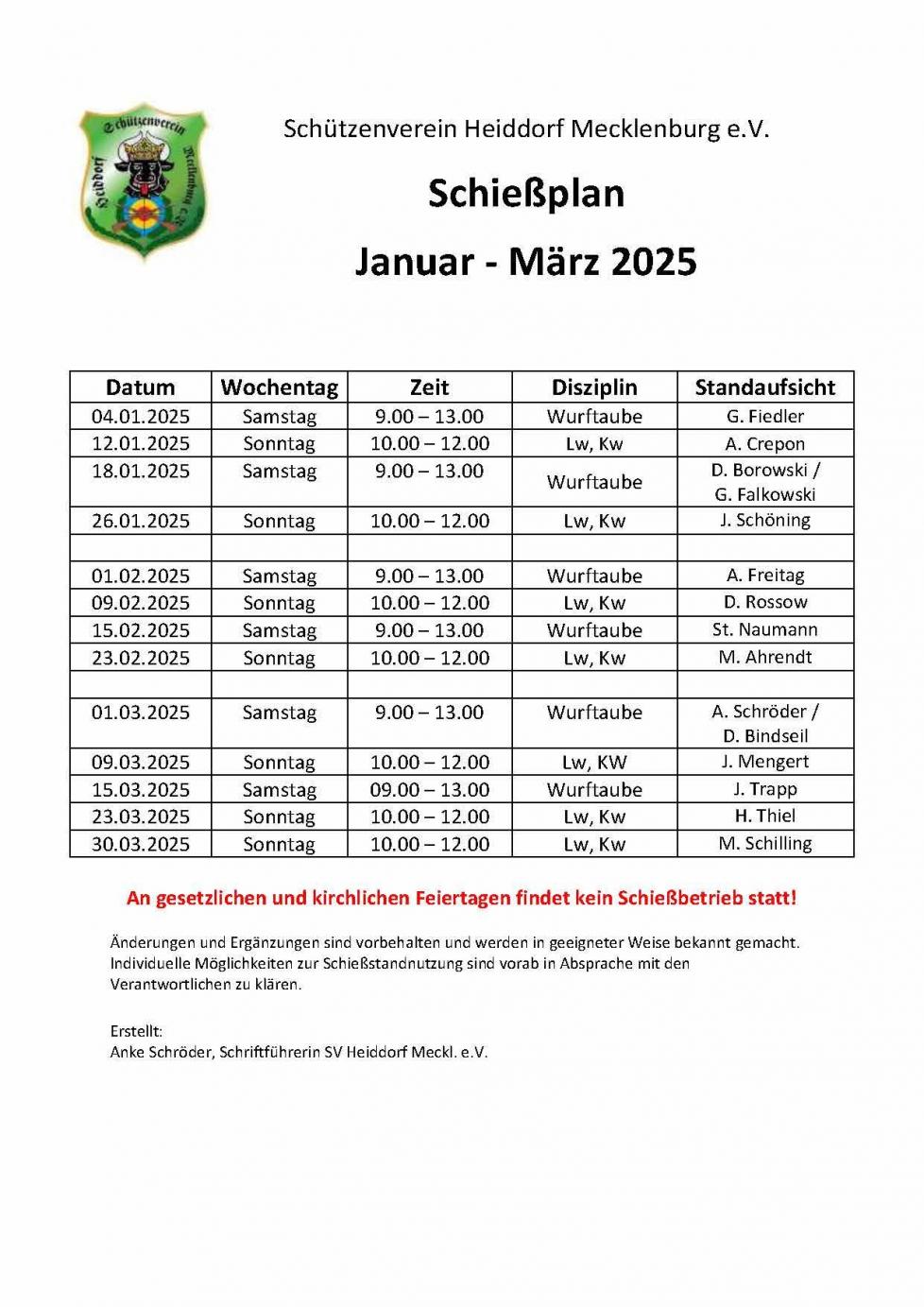 Schützenverein Heiddorf Mecklenburg e.V.

Schützenverein Heiddorf Mecklenburg e.V.

Schießplan

Januar - März 2025

| Datum | Wochentag | Zeit | Disziplin | Standaufsicht |
|---|---|---|---|---|
| 04.01.2025 | Samstag | 9.00 – 13.00 | Wurftaube | G. Fiedler |
| 12.01.2025 | Sonntag | 10.00 – 12.00 | Lw, Kw | A. Crepon |
| 18.01.2025 | Samstag | 9.00 – 13.00 | Wurftaube | D. Borowski / G. Falkowski |
| 26.01.2025 | Sonntag | 10.00 – 12.00 | Lw, Kw | J. Schöning |
| | | | | |
| 01.02.2025 | Samstag | 9.00 – 13.00 | Wurftaube | A. Freitag |
| 09.02.2025 | Sonntag | 10.00 – 12.00 | Lw, Kw | D. Rossow |
| 15.02.2025 | Samstag | 9.00 – 13.00 | Wurftaube | St. Naumann |
| 23.02.2025 | Sonntag | 10.00 – 12.00 | Lw, Kw | M. Ahrendt |
| | | | | |
| 01.03.2025 | Samstag | 9.00 – 13.00 | Wurftaube | A. Schröder / D. Bindseil |
| 09.03.2025 | Sonntag | 10.00 – 12.00 | Lw, KW | J. Mengert |
| 15.03.2025 | Samstag | 09.00 – 13.00 | Wurftaube | J. Trapp |
| 23.03.2025 | Sonntag | 10.00 – 12.00 | Lw, Kw | H. Thiel |
| 30.03.2025 | Sonntag | 10.00 – 12.00 | Lw, Kw | M. Schilling |

An gesetzlichen und kirchlichen Feiertagen findet kein Schießbetrieb statt!

Änderungen und Ergänzungen sind vorbehalten und werden in geeigneter Weise bekannt gemacht. Individuelle Möglichkeiten zur Schießstandnutzung sind vorab in Absprache mit den Verantwortlichen zu klären.

Erstellt:
Anke Schröder, Schriftführerin SV Heiddorf Meckl. e.V.